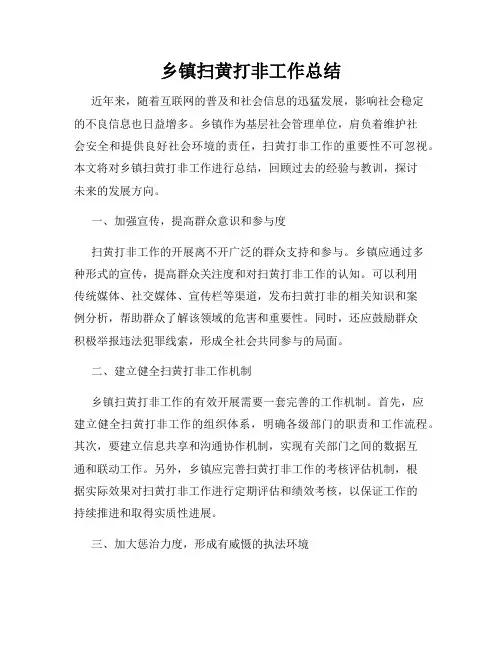 乡镇扫黄打非工作总结

近年来，随着互联网的普及和社会信息的迅猛发展，影响社会稳定的不良信息也日益增多。乡镇作为基层社会管理单位，肩负着维护社会安全和提供良好社会环境的责任，扫黄打非工作的重要性不可忽视。本文将对乡镇扫黄打非工作进行总结，回顾过去的经验与教训，探讨未来的发展方向。

一、加强宣传，提高群众意识和参与度

扫黄打非工作的开展离不开广泛的群众支持和参与。乡镇应通过多种形式的宣传，提高群众关注度和对扫黄打非工作的认知。可以利用传统媒体、社交媒体、宣传栏等渠道，发布扫黄打非的相关知识和案例分析，帮助群众了解该领域的危害和重要性。同时，还应鼓励群众积极举报违法犯罪线索，形成全社会共同参与的局面。

二、建立健全扫黄打非工作机制

乡镇扫黄打非工作的有效开展需要一套完善的工作机制。首先，应建立健全扫黄打非工作的组织体系，明确各级部门的职责和工作流程。其次，要建立信息共享和沟通协作机制，实现有关部门之间的数据互通和联动工作。另外，乡镇应完善扫黄打非工作的考核评估机制，根据实际效果对扫黄打非工作进行定期评估和绩效考核，以保证工作的持续推进和取得实质性进展。

三、加大惩治力度，形成有威慑的执法环境